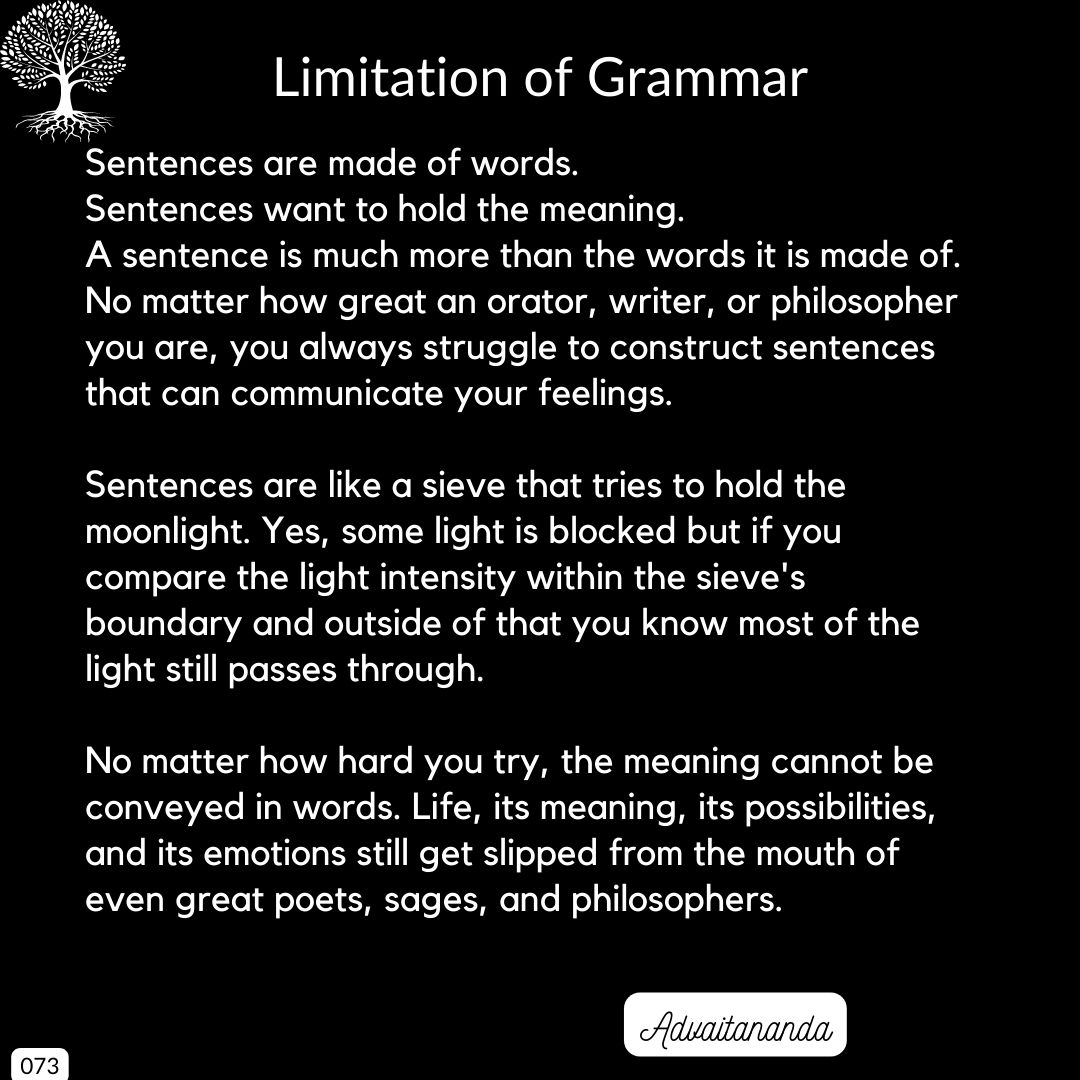 Limitation of Grammar

Sentences are made of words.
Sentences want to hold the meaning.
A sentence is much more than the words it is made of.
No matter how great an orator, writer, or philosopher you are, you always struggle to construct sentences that can communicate your feelings.

Sentences are like a sieve that tries to hold the moonlight. Yes, some light is blocked but if you compare the light intensity within the sieve's boundary and outside of that you know most of the light still passes through.

No matter how hard you try, the meaning cannot be conveyed in words. Life, its meaning, its possibilities, and its emotions still get slipped from the mouth of even great poets, sages, and philosophers.

Advaitananda

073